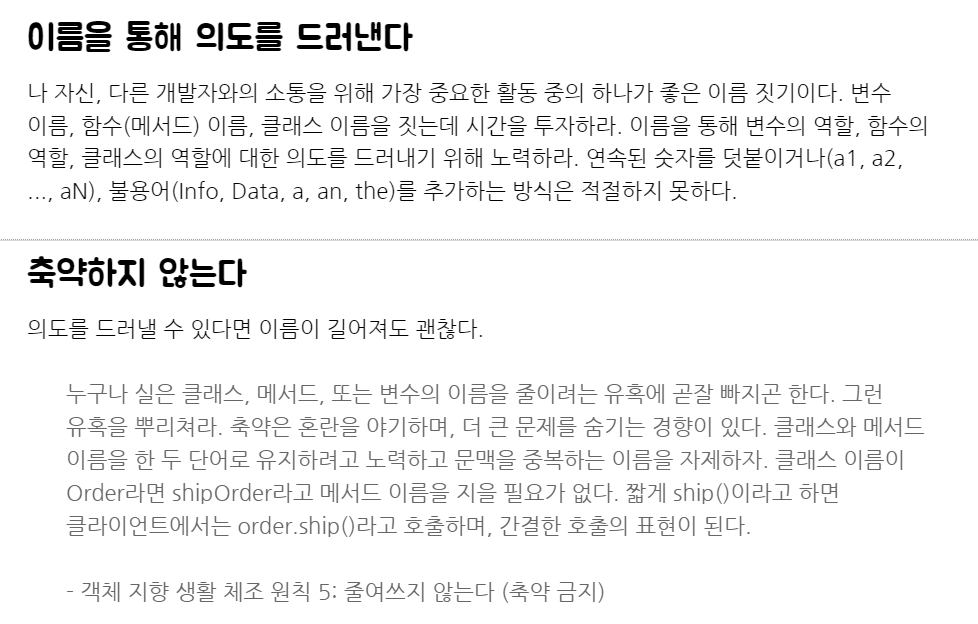 이름을 통해 의도를 드러낸다

나 자신, 다른 개발자와의 소통을 위해 가장 중요한 활동 중의 하나가 좋은 이름 짓기이다. 변수 이름, 함수(메서드) 이름, 클래스 이름을 짓는데 시간을 투자하라. 이름을 통해 변수의 역할, 함수의 역할, 클래스의 역할에 대한 의도를 드러내기 위해 노력하라. 연속된 숫자를 덧붙이거나(a1, a2, ..., aN), 불용어(Info, Data, a, an, the)를 추가하는 방식은 적절하지 못하다.

축약하지 않는다

의도를 드러낼 수 있다면 이름이 길어져도 괜찮다.

누구나 실은 클래스, 메서드, 또는 변수의 이름을 줄이려는 유혹에 곧잘 빠지곤 한다. 그런 유혹을 뿌리쳐라. 축약은 혼란을 야기하며, 더 큰 문제를 숨기는 경향이 있다. 클래스와 메서드 이름을 한 두 단어로 유지하려고 노력하고 문맥을 중복하는 이름을 자제하자. 클래스 이름이 Order라면 shipOrder라고 메서드 이름을 지을 필요가 없다. 짧게 ship()이라고 하면 클라이언트에서는 order.ship()라고 호출하며, 간결한 호출의 표현이 된다.

- 객체 지향 생활 체조 원칙 5: 줄여쓰지 않는다 (축약 금지)